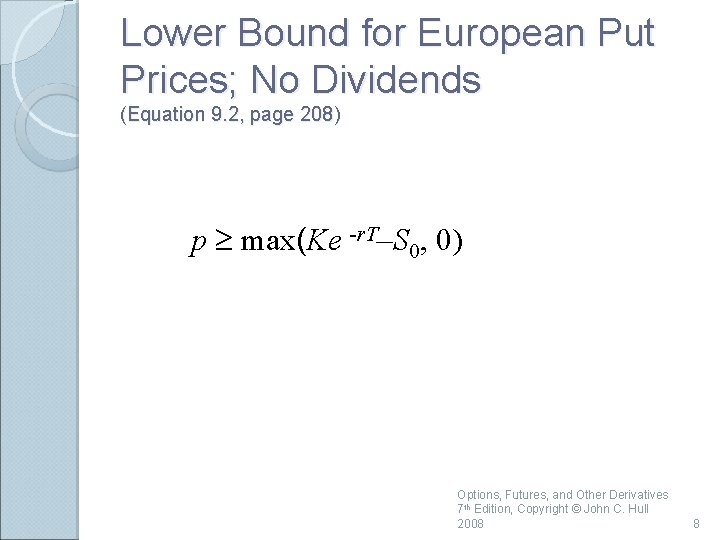 Lower Bound for European Put Prices; No Dividends
(Equation 9.2, page 208)

$p \geq \max(Ke^{-rT} - S_0, 0)$

Options, Futures, and Other Derivatives 7th Edition, Copyright © John C. Hull 2008

8